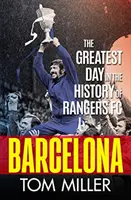 THE GREATEST DAY IN THE HISTORY OF RANGERS FC

BARCELONA

TOM MILLER